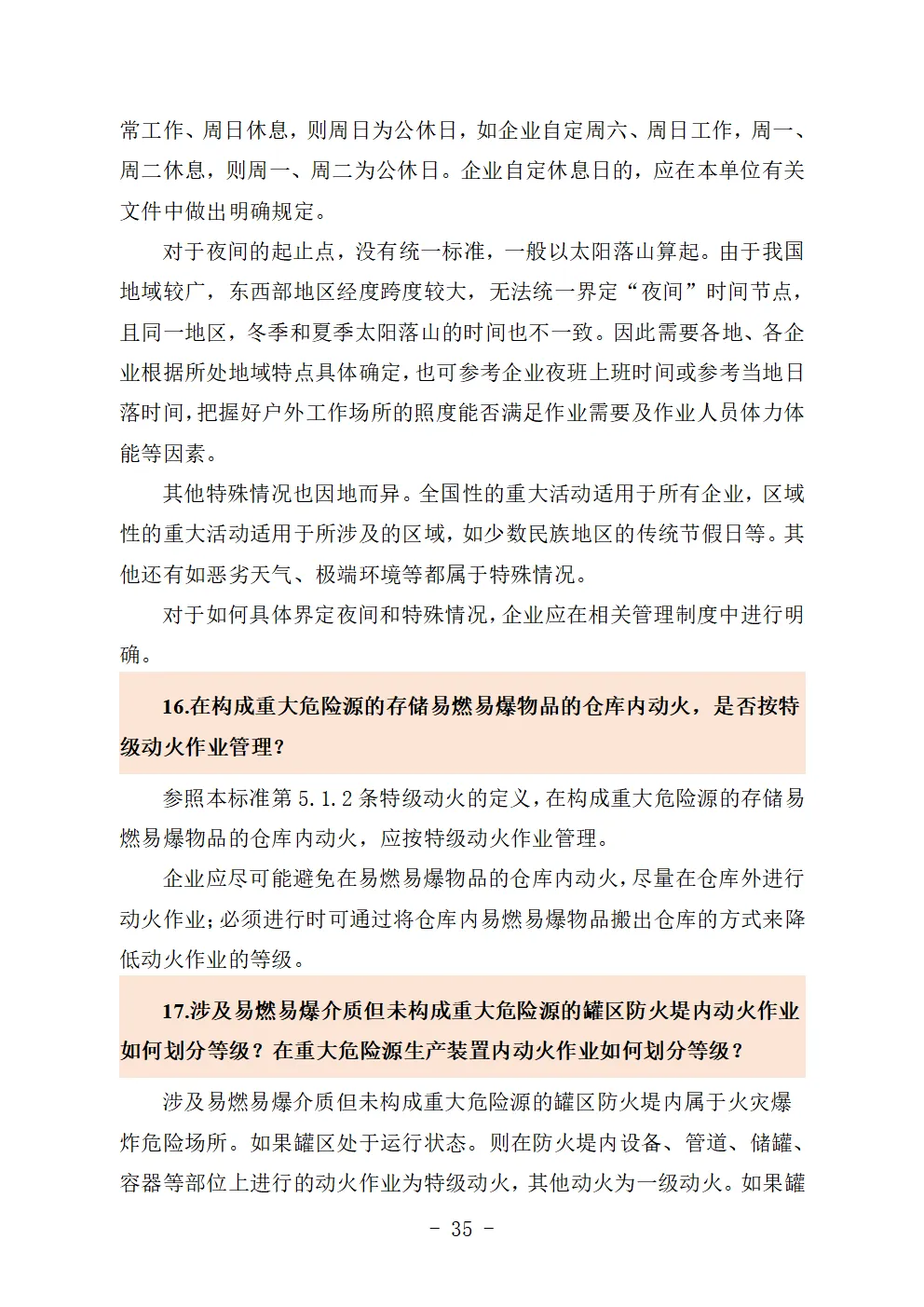 常工作、周日休息，则周日为公休日，如企业自定周六、周日工作，周一、周二休息，则周一、周二为公休日。企业自定休息日的，应在本单位有关文件中做出明确规定。

对于夜间的起止点，没有统一标准，一般以太阳落山算起。由于我国地域较广，东西部地区经度跨度较大，无法统一界定“夜间”时间节点，且同一地区，冬季和夏季太阳落山的时间也不一致。因此需要各地、各企业根据所处地域特点具体确定，也可参考企业夜班上班时间或参考当地日落时间，把握好户外工作场所的照度能否满足作业需要及作业人员体力体能等因素。

其他特殊情况也因地而异。全国性的重大活动适用于所有企业，区域性的重大活动适用于所涉及的区域，如少数民族地区的传统节假日等。其他还有如恶劣天气、极端环境等都属于特殊情况。

对于如何具体界定夜间和特殊情况，企业应在相关管理制度中进行明确。

16.在构成重大危险源的存储易燃易爆物品的仓库内动火，是否按特级动火作业管理?

参照本标准第 5.1.2 条特级动火的定义，在构成重大危险源的存储易燃易爆物品的仓库内动火，应按特级动火作业管理。

企业应尽可能避免在易燃易爆物品的仓库内动火，尽量在仓库外进行动火作业；必须进行时可通过将仓库内易燃易爆物品搬出仓库的方式来降低动火作业的等级。

17.涉及易燃易爆介质但未构成重大危险源的罐区防火堤内动火作业如何划分等级？在重大危险源生产装置内动火作业如何划分等级？

涉及易燃易爆介质但未构成重大危险源的罐区防火堤内属于火灾爆炸危险场所。如果罐区处于运行状态。则在防火堤内设备、管道、储罐、容器等部位上进行的动火作业为特级动火，其他动火为一级动火。如果罐

- 35 -